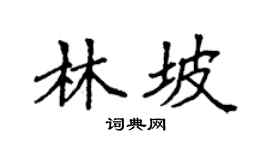 林坡

词典网